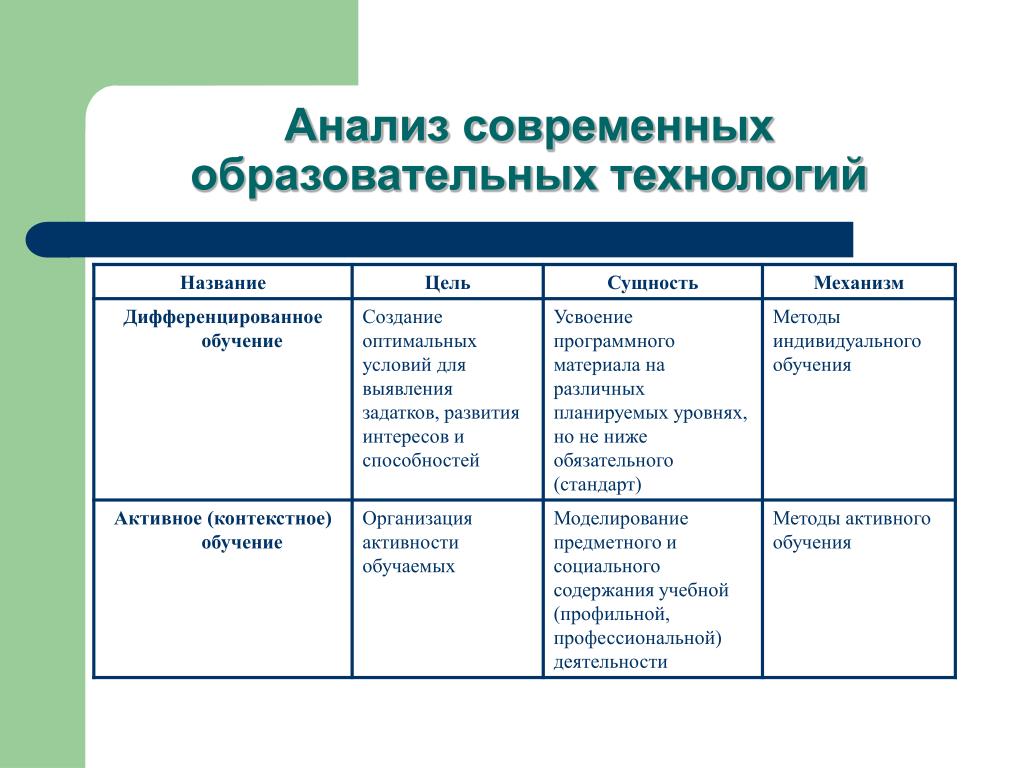 Анализ современных образовательных технологий

| Название | Цель | Сущность | Механизм |
|---|---|---|---|
| Дифференцированное обучение | Создание оптимальных условий для выявления задатков, развития интересов и способностей | Усвоение программного материала на различных планируемых уровнях, но не ниже обязательного (стандарт) | Методы индивидуального обучения |
| Активное (контекстное) обучение | Организация активности обучаемых | Моделирование предметного и социального содержания учебной (профильной, профессиональной) деятельности | Методы активного обучения |